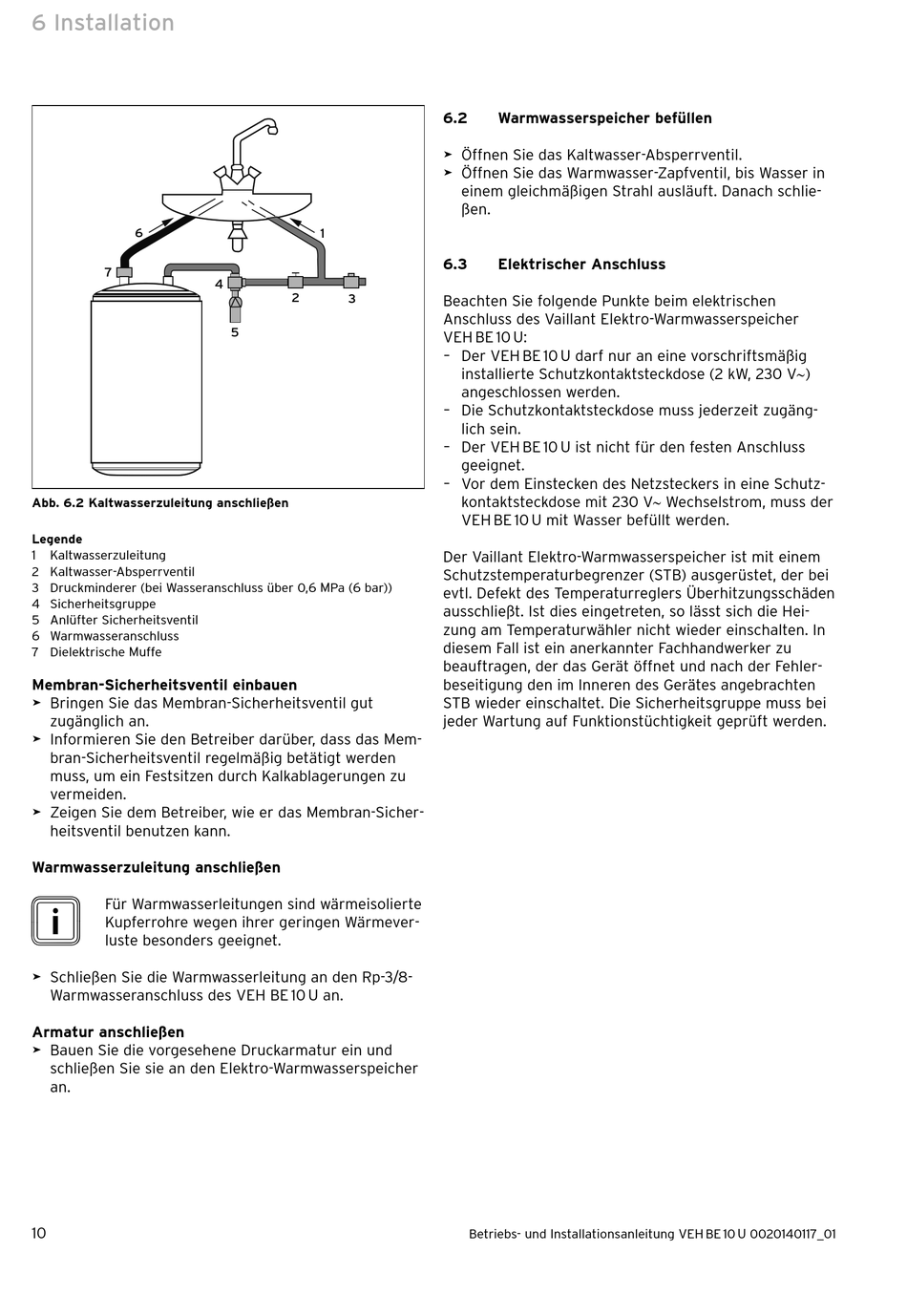 6 Installation

6
1
7
4
2
3
5

Abb. 6.2 Kaltwasserzuleitung anschließen

Legende
1 Kaltwasserzuleitung
2 Kaltwasser-Absperrventil
3 Druckminderer (bei Wasseranschluss über 0,6 MPa (6 bar))
4 Sicherheitsgruppe
5 Anlüfter Sicherheitsventil
6 Warmwasseranschluss
7 Dielektrische Muffe

Membran-Sicherheitsventil einbauen
➤ Bringen Sie das Membran-Sicherheitsventil gut zugänglich an.
➤ Informieren Sie den Betreiber darüber, dass das Membran-Sicherheitsventil regelmäßig betätigt werden muss, um ein Festsitzen durch Kalkablagerungen zu vermeiden.
➤ Zeigen Sie dem Betreiber, wie er das Membran-Sicherheitsventil benutzen kann.

Warmwasserzuleitung anschließen

i

Für Warmwasserleitungen sind wärmeisolierte Kupferrohre wegen ihrer geringen Wärmeverluste besonders geeignet.

➤ Schließen Sie die Warmwasserleitung an den Rp-3/8-Warmwasseranschluss des VEH BE 10 U an.

Armatur anschließen
➤ Bauen Sie die vorgesehene Druckarmatur ein und schließen Sie sie an den Elektro-Warmwasserspeicher an.

6.2 Warmwasserspeicher befüllen

➤ Öffnen Sie das Kaltwasser-Absperrventil.
➤ Öffnen Sie das Warmwasser-Zapfventil, bis Wasser in einem gleichmäßigen Strahl ausläuft. Danach schließen.

6.3 Elektrischer Anschluss

Beachten Sie folgende Punkte beim elektrischen Anschluss des Vaillant Elektro-Warmwasserspeicher VEH BE 10 U:
– Der VEH BE 10 U darf nur an eine vorschriftsmäßig installierte Schutzkontaktsteckdose (2 kW, 230 V~) angeschlossen werden.
– Die Schutzkontaktsteckdose muss jederzeit zugänglich sein.
– Der VEH BE 10 U ist nicht für den festen Anschluss geeignet.
– Vor dem Einstecken des Netzsteckers in eine Schutzkontaktsteckdose mit 230 V~ Wechselstrom, muss der VEH BE 10 U mit Wasser befüllt werden.

Der Vaillant Elektro-Warmwasserspeicher ist mit einem Schutzstemperaturbegrenzer (STB) ausgerüstet, der bei evtl. Defekt des Temperaturreglers Überhitzungsschäden ausschließt. Ist dies eingetreten, so lässt sich die Heizung am Temperaturwähler nicht wieder einschalten. In diesem Fall ist ein anerkannter Fachhandwerker zu beauftragen, der das Gerät öffnet und nach der Fehlerbeseitigung den im Inneren des Gerätes angebrachten STB wieder einschaltet. Die Sicherheitsgruppe muss bei jeder Wartung auf Funktionstüchtigkeit geprüft werden.

10

Betriebs- und Installationsanleitung VEH BE 10 U 0020140117_01